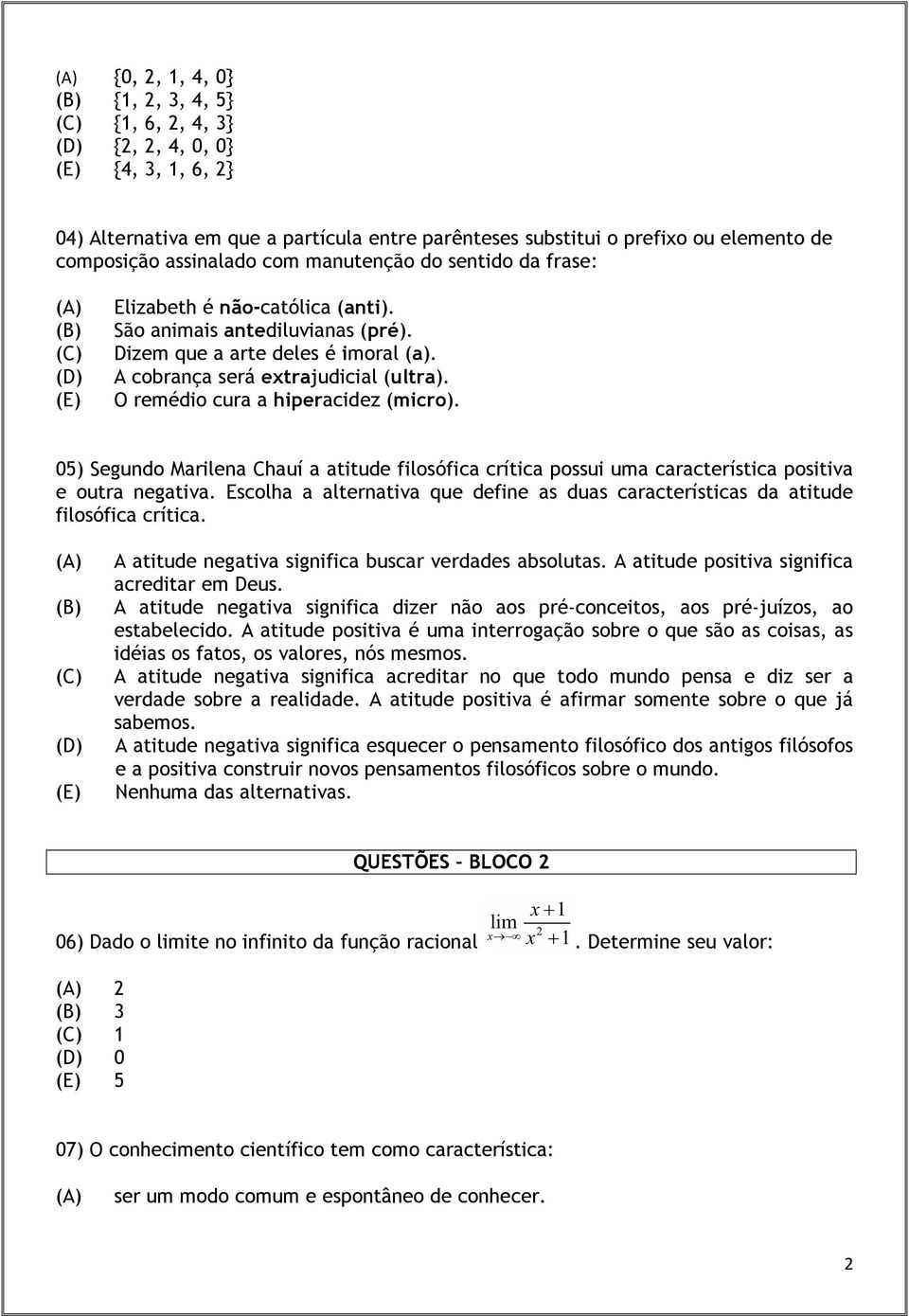 (A) {0, 2, 1, 4, 0}
(B) {1, 2, 3, 4, 5}
(C) {1, 6, 2, 4, 3}
(D) {2, 2, 4, 0, 0}
(E) {4, 3, 1, 6, 2}

04) Alternativa em que a partícula entre parênteses substitui o prefixo ou elemento de composição assinalado com manutenção do sentido da frase:

(A) Elizabeth é não-católica (anti).
(B) São animais antediluvianas (pré).
(C) Dizem que a arte deles é imoral (a).
(D) A cobrança será extrajudicial (ultra).
(E) O remédio cura a hiperacidez (micro).

05) Segundo Marilena Chauí a atitude filosófica crítica possui uma característica positiva e outra negativa. Escolha a alternativa que define as duas características da atitude filosófica crítica.

(A) A atitude negativa significa buscar verdades absolutas. A atitude positiva significa acreditar em Deus.
(B) A atitude negativa significa dizer não aos pré-conceitos, aos pré-juízos, ao estabelecido. A atitude positiva é uma interrogação sobre o que são as coisas, as idéias os fatos, os valores, nós mesmos.
(C) A atitude negativa significa acreditar no que todo mundo pensa e diz ser a verdade sobre a realidade. A atitude positiva é afirmar somente sobre o que já sabemos.
(D) A atitude negativa significa esquecer o pensamento filosófico dos antigos filósofos e a positiva construir novos pensamentos filosóficos sobre o mundo.
(E) Nenhuma das alternativas.

QUESTÕES – BLOCO 2

06) Dado o limite no infinito da função racional $\lim_{x \to \infty} \frac{x+1}{x^2+1}$. Determine seu valor:

(A) 2
(B) 3
(C) 1
(D) 0
(E) 5

07) O conhecimento científico tem como característica:

(A) ser um modo comum e espontâneo de conhecer.

2